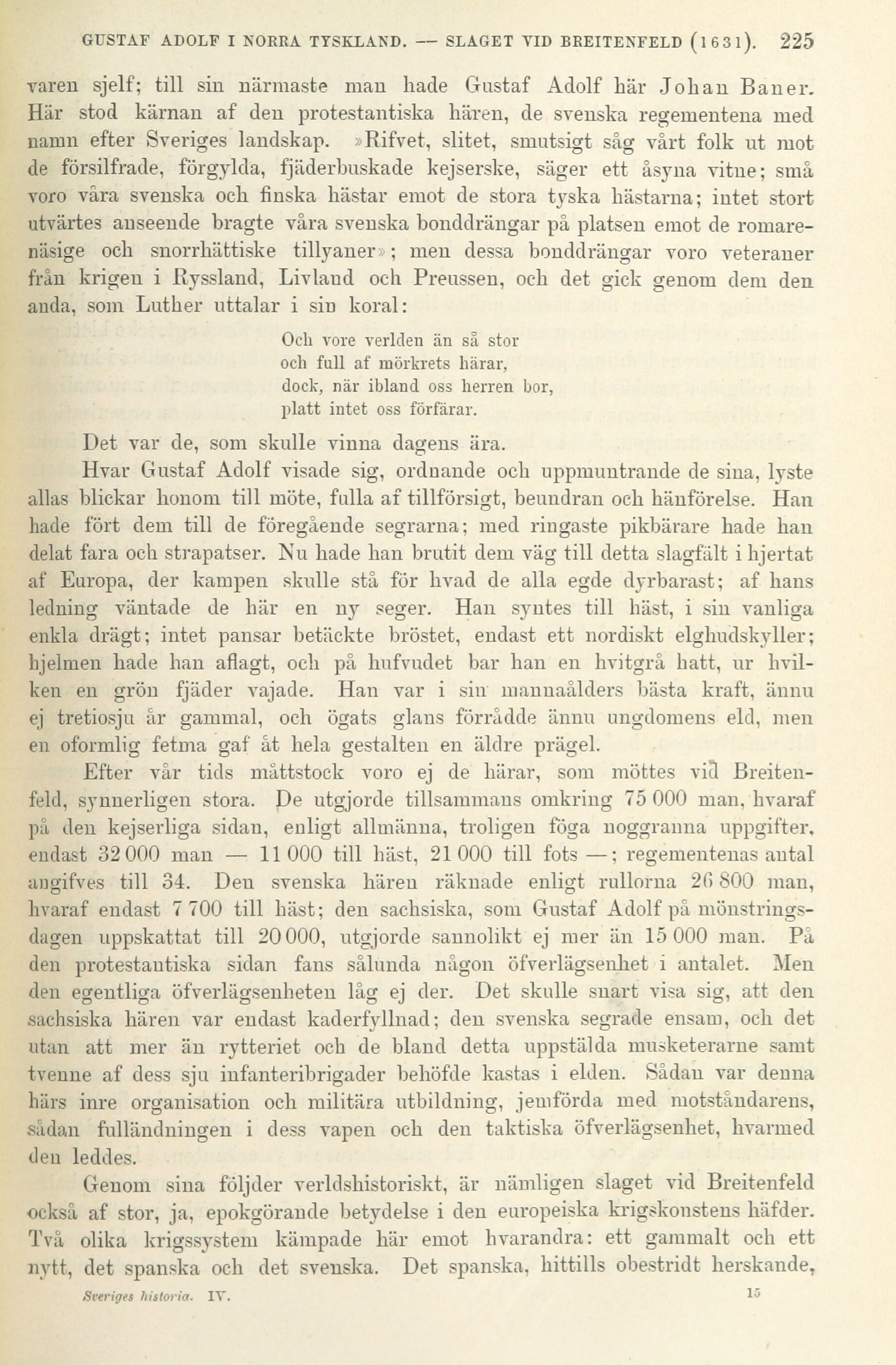 GUSTAF ADOLF I NORRA TYSKLAND. — SLAGET VID BREITENFELD (1631). 225

varen sjelf; till sin närmaste man hade Gustaf Adolf här Johan Baner. Här stod kärnan af den protestantiska hären, de svenska regementena med namn efter Sveriges landskap. »Rifvet, slitet, smutsigt såg vårt folk ut mot de försilfrade, förgylda, fjäderbuskade kejserske, säger ett åsyna vitne; små voro våra svenska och finska hästar emot de stora tyska hästarna; intet stort utvärtes anseende bragte våra svenska bonddrängar på platsen emot de romarenäsige och snorrhättiske tillyaner»; men dessa bonddrängar voro veteraner från krigen i Ryssland, Livland och Preussen, och det gick genom dem den anda, som Luther uttalar i sin koral:

Och vore verlden än så stor
och full af mörkrets härar,
dock, när ibland oss herren bor,
platt intet oss förfärar.

Det var de, som skulle vinna dagens ära.

Hvar Gustaf Adolf visade sig, ordnande och uppmuntrande de sina, lyste allas blickar honom till möte, fulla af tillförsigt, beundran och hänförelse. Han hade fört dem till de föregående segrarna; med ringaste pikbärare hade han delat fara och strapatser. Nu hade han brutit dem väg till detta slagfält i hjertat af Europa, der kampen skulle stå för hvad de alla egde dyrbarast; af hans ledning väntade de här en ny seger. Han syntes till häst, i sin vanliga enkla drägt; intet pansar betäckte bröstet, endast ett nordiskt elghudskyller; hjelmen hade han aflagt, och på hufvudet bar han en hvitgrå hatt, ur hvilken en grön fjäder vajade. Han var i sin mannaålders bästa kraft, ännu ej tretiosju år gammal, och ögats glans förrådde ännu ungdomens eld, men en oformlig fetma gaf åt hela gestalten en äldre prägel.

Efter vår tids måttstock voro ej de härar, som möttes vid Breitenfeld, synnerligen stora. De utgjorde tillsammans omkring 75 000 man, hvaraf på den kejserliga sidan, enligt allmänna, troligen föga noggranna uppgifter, endast 32 000 man — 11 000 till häst, 21 000 till fots —; regementenas antal angifves till 34. Den svenska hären räknade enligt rullorna 26 800 man, hvaraf endast 7 700 till häst; den sachsiska, som Gustaf Adolf på mönstringsdagen uppskattat till 20 000, utgjorde sannolikt ej mer än 15 000 man. På den protestantiska sidan fans sålunda någon öfverlägsenhet i antalet. Men den egentliga öfverlägsenheten låg ej der. Det skulle snart visa sig, att den sachsiska hären var endast kaderfyllnad; den svenska segrade ensam, och det utan att mer än rytteriet och de bland detta uppstälda musketerarne samt tvenne af dess sju infanteribrigader behöfde kastas i elden. Sådan var denna härs inre organisation och militära utbildning, jemförda med motståndarens, sådan fulländningen i dess vapen och den taktiska öfverlägsenhet, hvarmed den leddes.

Genom sina följder verldshistoriskt, är nämligen slaget vid Breitenfeld också af stor, ja, epokgörande betydelse i den europeiska krigskonstens häfder. Två olika krigssystem kämpade här emot hvarandra: ett gammalt och ett nytt, det spanska och det svenska. Det spanska, hittills obestridt herskande,

Sveriges historia. IV. 15